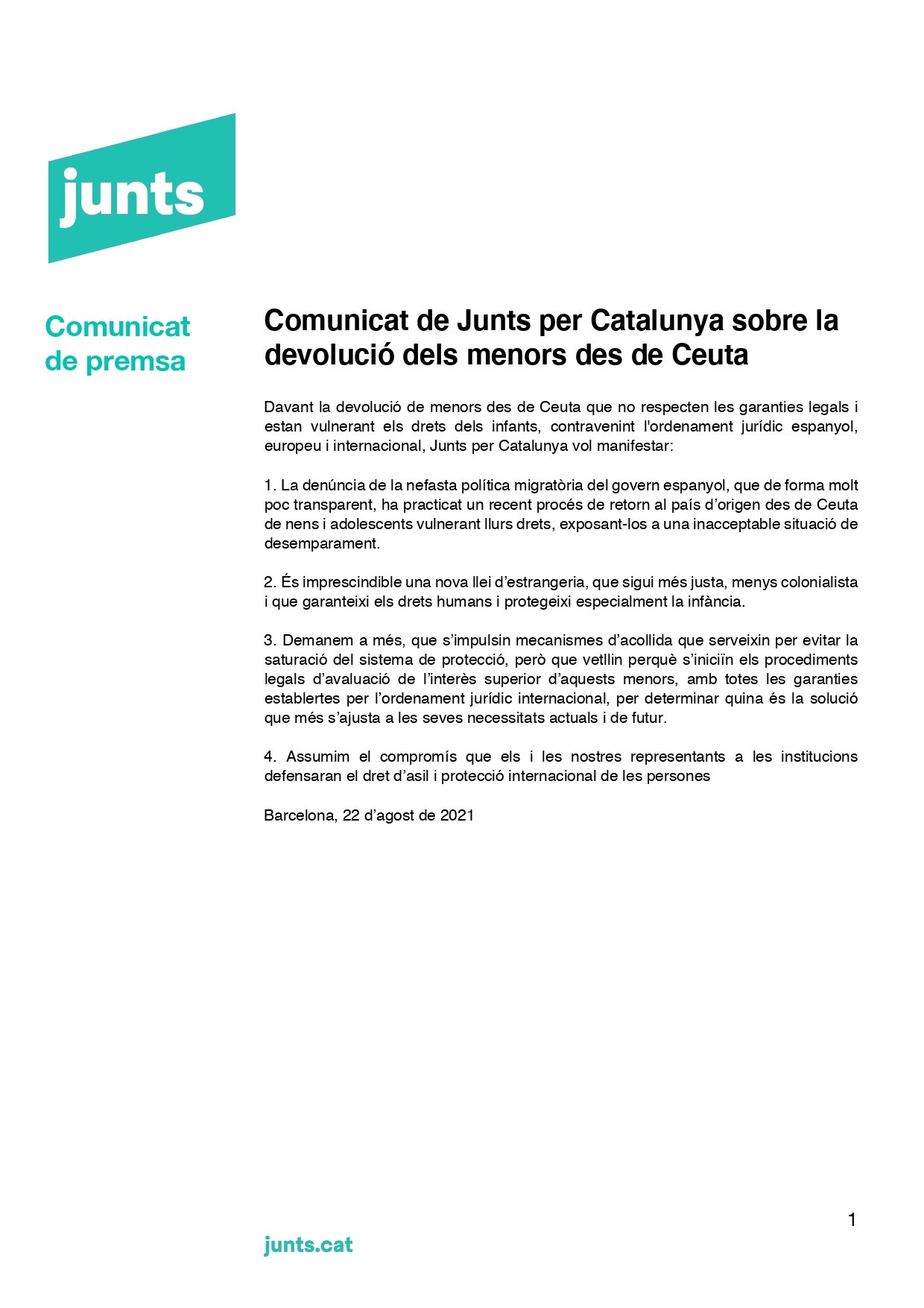 junts

Comunicat de premsa

Comunicat de Junts per Catalunya sobre la devolució dels menors des de Ceuta

Davant la devolució de menors des de Ceuta que no respecten les garanties legals i estan vulnerant els drets dels infants, contravenint l'ordenament jurídic espanyol, europeu i internacional, Junts per Catalunya vol manifestar:

1. La denúncia de la nefasta política migratòria del govern espanyol, que de forma molt poc transparent, ha practicat un recent procés de retorn al país d'origen des de Ceuta de nens i adolescents vulnerant llurs drets, exposant-los a una inacceptable situació de desemparament.

2. És imprescindible una nova llei d'estrangeria, que sigui més justa, menys colonialista i que garanteixi els drets humans i protegeixi especialment la infància.

3. Demanem a més, que s'impulsin mecanismes d'acollida que serveixin per evitar la saturació del sistema de protecció, però que vetllin perquè s'iniciïn els procediments legals d'avaluació de l'interès superior d'aquests menors, amb totes les garanties establertes per l'ordenament jurídic internacional, per determinar quina és la solució que més s'ajusta a les seves necessitats actuals i de futur.

4. Assumim el compromís que els i les nostres representants a les institucions defensaran el dret d'asil i protecció internacional de les persones

Barcelona, 22 d'agost de 2021

1

junts.cat